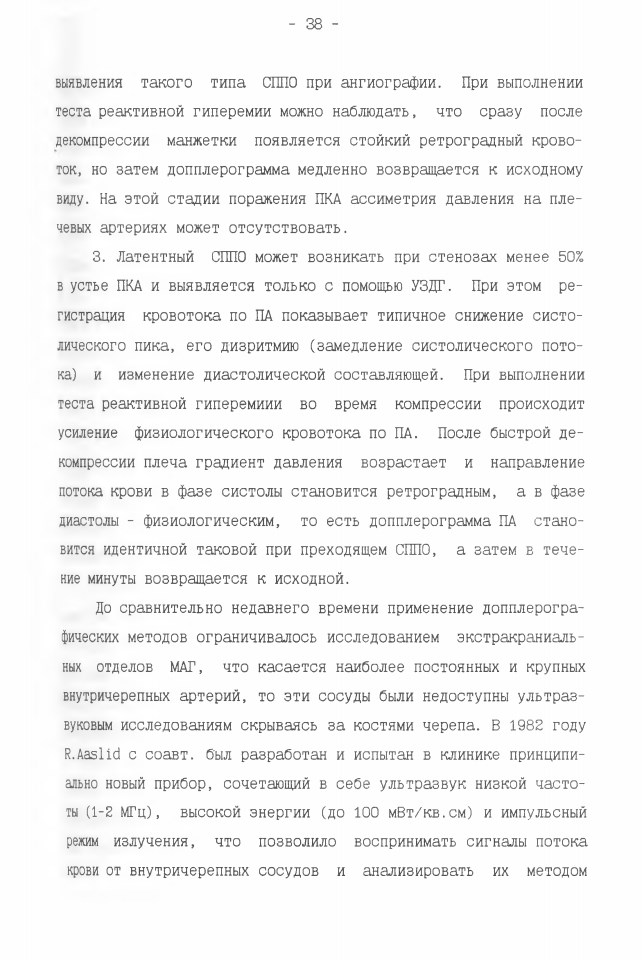 - 38 -

выявления такого типа СППО при ангиографии. При выполнении теста реактивной гиперемии можно наблюдать, что сразу после декомпрессии манжетки появляется стойкий ретроградный кровоток, но затем допплерограмма медленно возвращается к исходному виду. На этой стадии поражения ПКА ассиметрия давления на плечевых артериях может отсутствовать.

3. Латентный СППО может возникать при стенозах менее 50% в устье ПКА и выявляется только с помощью УЗДГ. При этом регистрация кровотока по ПА показывает типичное снижение систолического пика, его дизритмию (замедление систолического потока) и изменение диастолической составляющей. При выполнении теста реактивной гиперемиии во время компрессии происходит усиление физиологического кровотока по ПА. После быстрой декомпрессии плеча градиент давления возрастает и направление потока крови в фазе систолы становится ретроградным, а в фазе диастолы - физиологическим, то есть допплерограмма ПА становится идентичной таковой при преходящем СППО, а затем в течение минуты возвращается к исходной.

До сравнительно недавнего времени применение допплерографических методов ограничивалось исследованием экстракраниальных отделов МАГ, что касается наиболее постоянных и крупных внутричерепных артерий, то эти сосуды были недоступны ультразвуковым исследованиям скрываясь за костями черепа. В 1982 году R.Aaslid с соавт. был разработан и испытан в клинике принципиально новый прибор, сочетающий в себе ультразвук низкой частоты (1-2 МГц), высокой энергии (до 100 мВт/кв.см) и импульсный режим излучения, что позволило воспринимать сигналы потока крови от внутричерепных сосудов и анализировать их методом